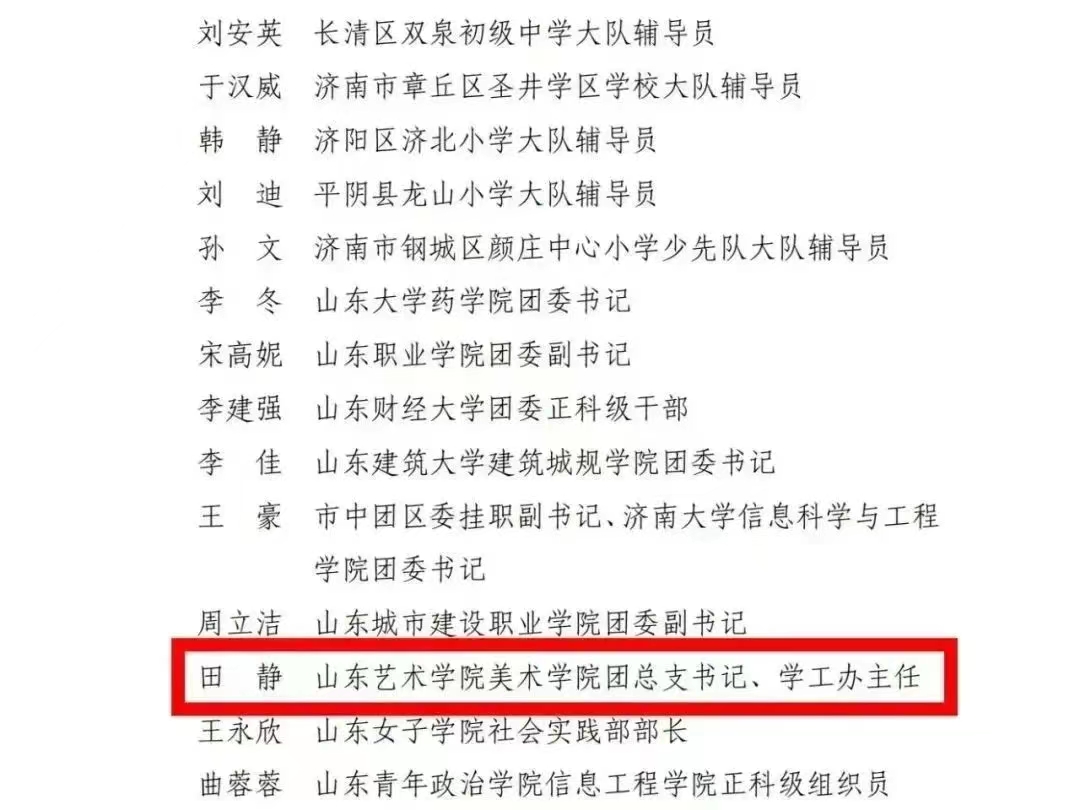 刘安英 长清区双泉初级中学大队辅导员

于汉威 济南市章丘区圣井学区学校大队辅导员

韩 静 济阳区济北小学大队辅导员

刘 迪 平阴县龙山小学大队辅导员

孙 文 济南市钢城区颜庄中心小学少先队大队辅导员

李 冬 山东大学药学院团委书记

宋高妮 山东职业学院团委副书记

李建强 山东财经大学团委正科级干部

李 佳 山东建筑大学建筑城规学院团委书记

王 豪 市中团区委挂职副书记、济南大学信息科学与工程学院团委书记

周立洁 山东城市建设职业学院团委副书记

田 静 山东艺术学院美术学院团总支书记、学工办主任

王永欣 山东女子学院社会实践部部长

曲蓉蓉 山东青年政治学院信息工程学院正科级组织员